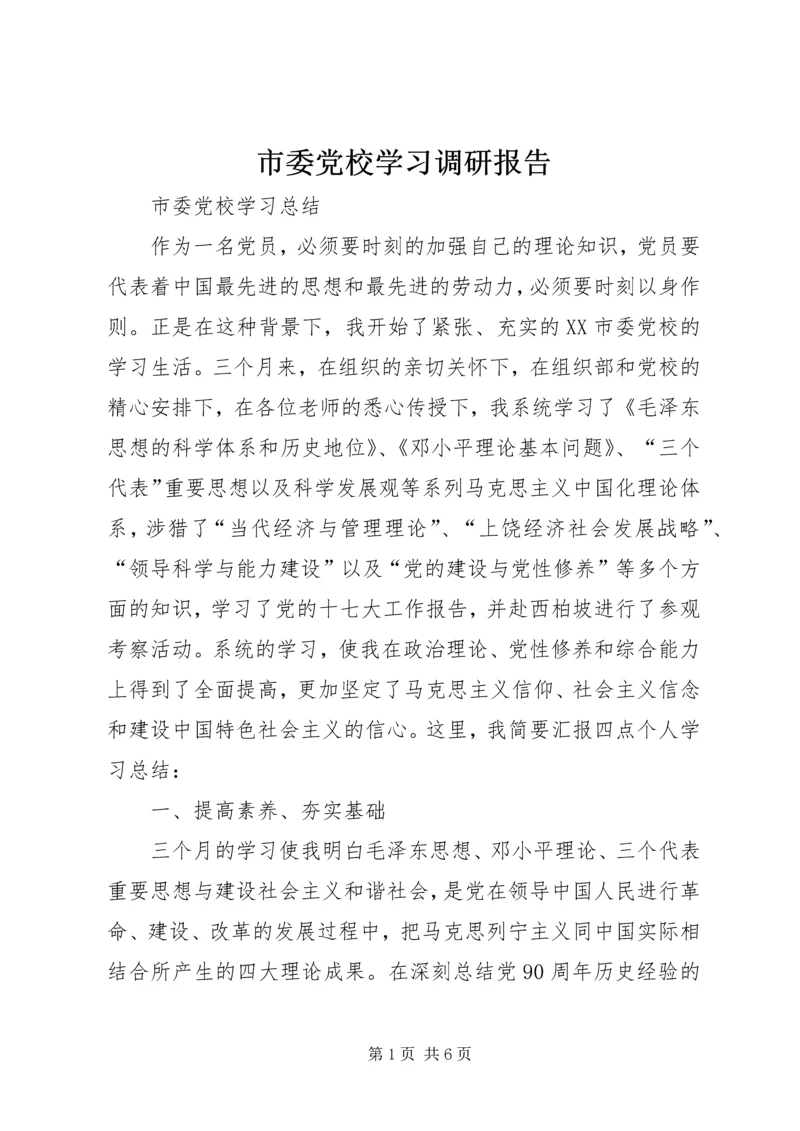 市委党校学习调研报告

市委党校学习总结

作为一名党员，必须要时刻的加强自己的理论知识，党员要代表着中国最先进的思想和最先进的劳动力，必须要时刻以身作则。正是在这种背景下，我开始了紧张、充实的XX市委党校的学习生活。三个月来，在组织的亲切关怀下，在组织部和党校的精心安排下，在各位老师的悉心传授下，我系统学习了《毛泽东思想的科学体系和历史地位》、《邓小平理论基本问题》、“三个代表”重要思想以及科学发展观等系列马克思主义中国化理论体系，涉猎了“当代经济与管理理论”、“上饶经济社会发展战略”、“领导科学与能力建设”以及“党的建设与党性修养”等多个方面的知识，学习了党的十七大工作报告，并赴西柏坡进行了参观考察活动。系统的学习，使我在政治理论、党性修养和综合能力上得到了全面提高，更加坚定了马克思主义信仰、社会主义信念和建设中国特色社会主义的信心。这里，我简要汇报四点个人学习总结：

一、提高素养、夯实基础

三个月的学习使我明白毛泽东思想、邓小平理论、三个代表重要思想与建设社会主义和谐社会，是党在领导中国人民进行革命、建设、改革的发展过程中，把马克思列宁主义同中国实际相结合所产生的四大理论成果。在深刻总结党90周年历史经验的

第1页 共6页